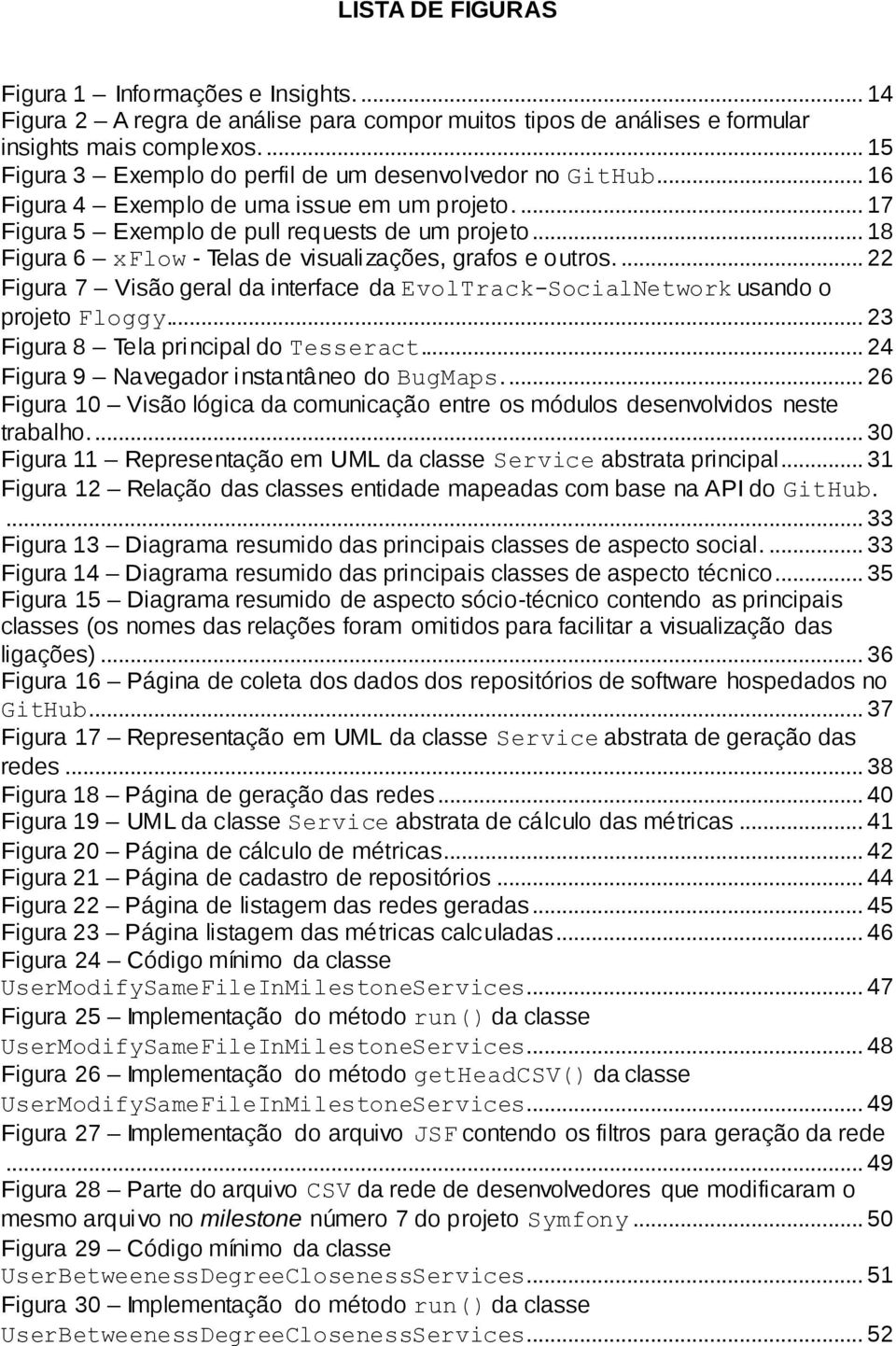 LISTA DE FIGURAS

Figura 1 – Informações e Insights. ... 14
Figura 2 – A regra de análise para compor muitos tipos de análises e formular insights mais complexos. ... 15
Figura 3 – Exemplo do perfil de um desenvolvedor no GitHub ... 16
Figura 4 – Exemplo de uma issue em um projeto. ... 17
Figura 5 – Exemplo de pull requests de um projeto ... 18
Figura 6 – xFlow - Telas de visualizações, grafos e outros. ... 22
Figura 7 – Visão geral da interface da EvolTrack-SocialNetwork usando o projeto Floggy ... 23
Figura 8 – Tela principal do Tesseract ... 24
Figura 9 – Navegador instantâneo do BugMaps. ... 26
Figura 10 – Visão lógica da comunicação entre os módulos desenvolvidos neste trabalho. ... 30
Figura 11 – Representação em UML da classe Service abstrata principal ... 31
Figura 12 – Relação das classes entidade mapeadas com base na API do GitHub. ... 33
Figura 13 – Diagrama resumido das principais classes de aspecto social. ... 33
Figura 14 – Diagrama resumido das principais classes de aspecto técnico ... 35
Figura 15 – Diagrama resumido de aspecto sócio-técnico contendo as principais classes (os nomes das relações foram omitidos para facilitar a visualização das ligações) ... 36
Figura 16 – Página de coleta dos dados dos repositórios de software hospedados no GitHub ... 37
Figura 17 – Representação em UML da classe Service abstrata de geração das redes ... 38
Figura 18 – Página de geração das redes ... 40
Figura 19 – UML da classe Service abstrata de cálculo das métricas ... 41
Figura 20 – Página de cálculo de métricas ... 42
Figura 21 – Página de cadastro de repositórios ... 44
Figura 22 – Página de listagem das redes geradas ... 45
Figura 23 – Página listagem das métricas calculadas ... 46
Figura 24 – Código mínimo da classe UserModifySameFileInMilestoneServices ... 47
Figura 25 – Implementação do método run() da classe UserModifySameFileInMilestoneServices ... 48
Figura 26 – Implementação do método getHeadCSV() da classe UserModifySameFileInMilestoneServices ... 49
Figura 27 – Implementação do arquivo JSF contendo os filtros para geração da rede ... 49
Figura 28 – Parte do arquivo CSV da rede de desenvolvedores que modificaram o mesmo arquivo no milestone número 7 do projeto Symfony ... 50
Figura 29 – Código mínimo da classe UserBetweenessDegreeClosenessServices ... 51
Figura 30 – Implementação do método run() da classe UserBetweenessDegreeClosenessServices ... 52